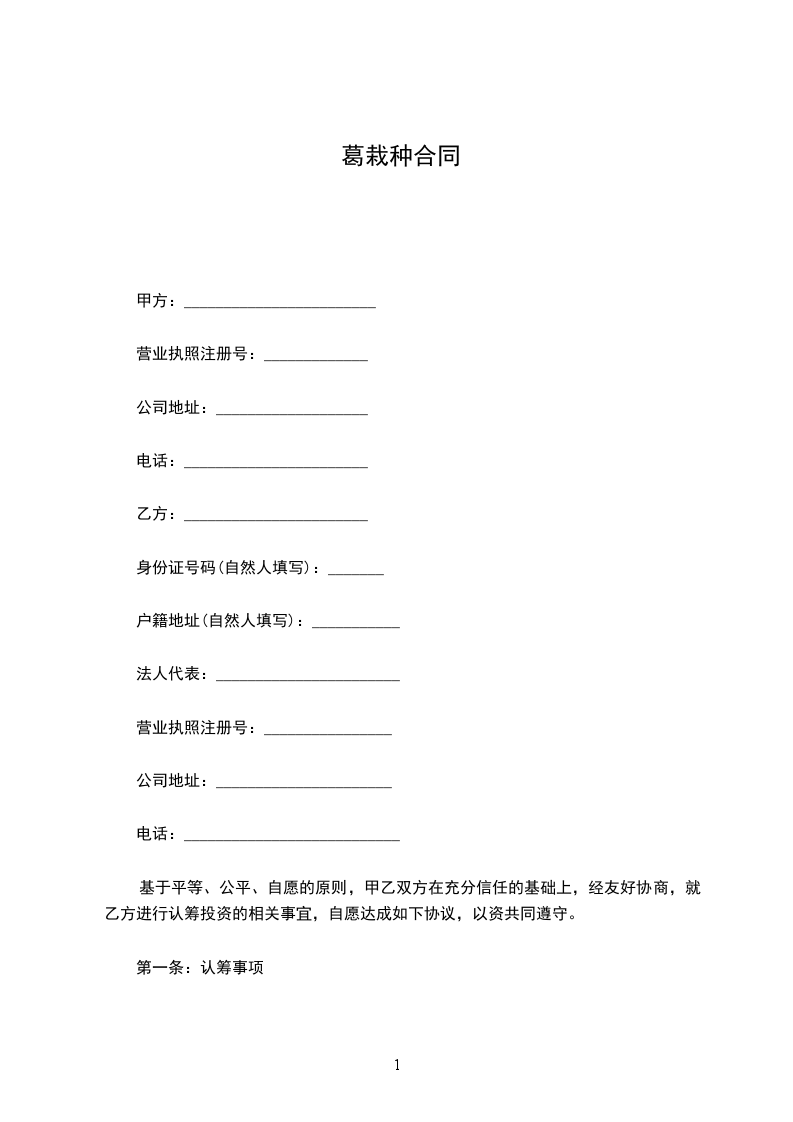 葛栽种合同

甲方：________________________

营业执照注册号：_____________

公司地址：___________________

电话：_______________________

乙方：_______________________

身份证号码(自然人填写)：_______

户籍地址(自然人填写)：___________

法人代表：_______________________

营业执照注册号：________________

公司地址：______________________

电话：___________________________

基于平等、公平、自愿的原则，甲乙双方在充分信任的基础上，经友好协商，就乙方进行认筹投资的相关事宜，自愿达成如下协议，以资共同遵守。

第一条：认筹事项

1